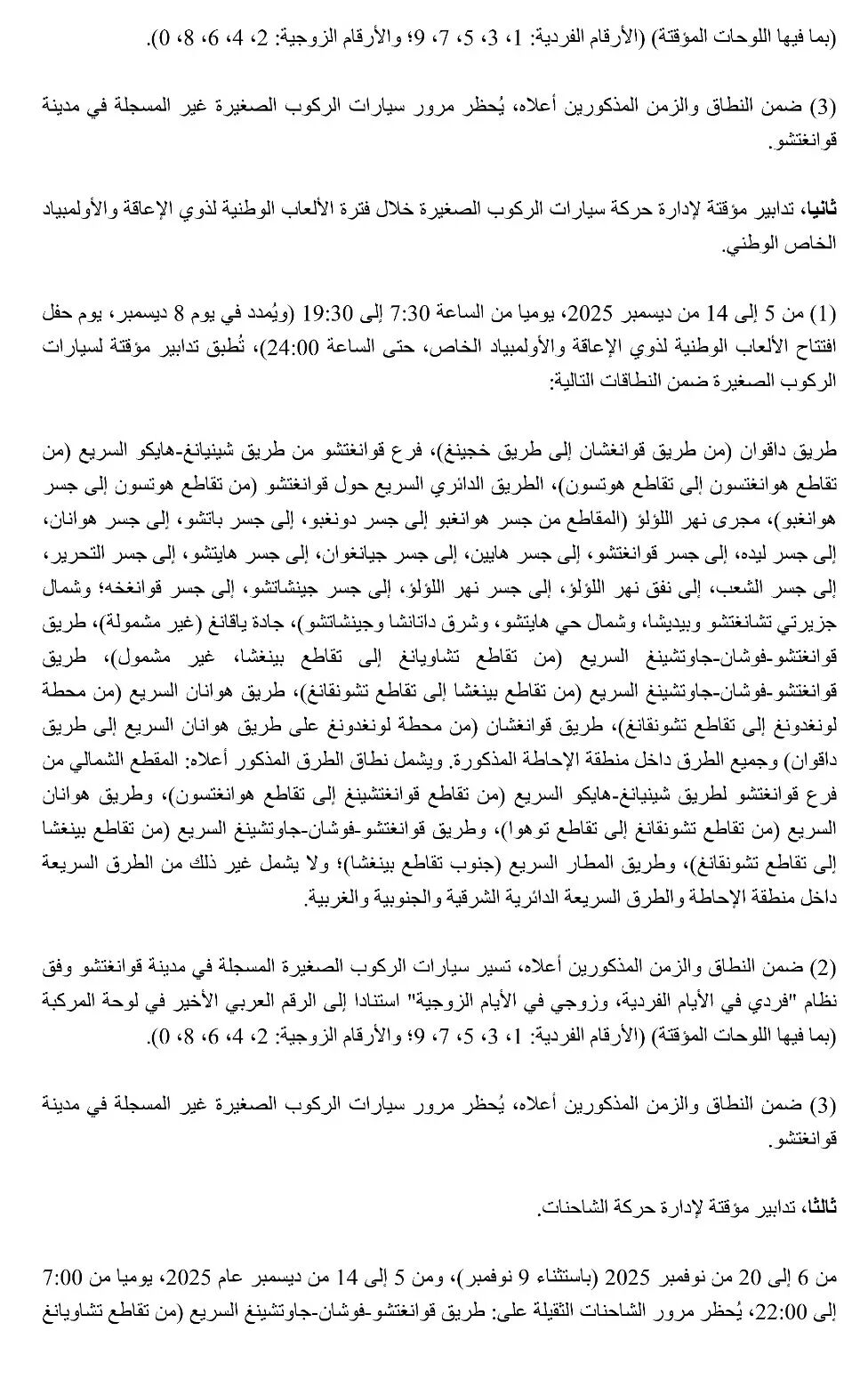 (بما فيها اللوحات المؤقتة) (الأرقام الفردية: 1، 3، 5، 7، 9؛ والأرقام الزوجية: 2، 4، 6، 8، 0).

(3) ضمن النطاق والزمن المذكورين أعلاه، يُحظر مرور سيارات الركوب الصغيرة غير المسجلة في مدينة قوانغتشو.

ثانيا، تدابير مؤقتة لإدارة حركة سيارات الركوب الصغيرة خلال فترة الألعاب الوطنية لذوي الإعاقة والأولمبياد الخاص الوطني.

(1) من 5 إلى 14 من ديسمبر 2025، يوميا من الساعة 7:30 إلى 19:30 (ويُمدد في يوم 8 ديسمبر، يوم حفل افتتاح الألعاب الوطنية لذوي الإعاقة والأولمبياد الخاص، حتى الساعة 24:00)، تُطبق تدابير مؤقتة لسيارات الركوب الصغيرة ضمن النطاقات التالية:

طريق داقوان (من طريق قوانغشان إلى طريق خجينغ)، فرع قوانغتشو من طريق شينيانغ-هايكو السريع (من تقاطع هوانغتسون إلى تقاطع هوتسون)، الطريق الدائري السريع حول قوانغتشو (من تقاطع هوتسون إلى جسر هوانغبو)، مجرى نهر اللؤلؤ (المقاطع من جسر هوانغبو إلى جسر دونغبو، إلى جسر باتشو، إلى جسر هوانان، إلى جسر ليده، إلى جسر قوانغتشو، إلى جسر هايين، إلى جسر جيانغوان، إلى جسر هايتشو، إلى جسر التحرير، إلى جسر الشعب، إلى نفق نهر اللؤلؤ، إلى جسر نهر اللؤلؤ، إلى جسر جينشاتشو، إلى جسر قوانغخه؛ وشمال جزيرتي تشانغتشو وبيديشا، وشمال حي هايتشو، وشرق داتانشا وجينشاتشو)، جادة ياقانغ (غير مشمولة)، طريق قوانغتشو-فوشان-جاوتشينغ السريع (من تقاطع تشاويانغ إلى تقاطع بينغشا، غير مشمول)، طريق قوانغتشو-فوشان-جاوتشينغ السريع (من تقاطع بينغشا إلى تقاطع تشونقانغ)، طريق هوانان السريع (من محطة لونغدونغ إلى تقاطع تشونقانغ)، طريق قوانغشان (من محطة لونغدونغ على طريق هوانان السريع إلى طريق داقوان) وجميع الطرق داخل منطقة الإحاطة المذكورة. ويشمل نطاق الطرق المذكور أعلاه: المقطع الشمالي من فرع قوانغتشو لطريق شينيانغ-هايكو السريع (من تقاطع قوانغتشينغ إلى تقاطع هوانغتسون)، وطريق هوانان السريع (من تقاطع تشونقانغ إلى تقاطع توهوا)، وطريق قوانغتشو-فوشان-جاوتشينغ السريع (من تقاطع بينغشا إلى تقاطع تشونقانغ)، وطريق المطار السريع (جنوب تقاطع بينغشا)؛ ولا يشمل غير ذلك من الطرق السريعة داخل منطقة الإحاطة والطرق السريعة الدائرية الشرقية والجنوبية والغربية.

(2) ضمن النطاق والزمن المذكورين أعلاه، تسير سيارات الركوب الصغيرة المسجلة في مدينة قوانغتشو وفق نظام "فردي في الأيام الفردية، وزوجي في الأيام الزوجية" استنادا إلى الرقم العربي الأخير في لوحة المركبة (بما فيها اللوحات المؤقتة) (الأرقام الفردية: 1، 3، 5، 7، 9؛ والأرقام الزوجية: 2، 4، 6، 8، 0).

(3) ضمن النطاق والزمن المذكورين أعلاه، يُحظر مرور سيارات الركوب الصغيرة غير المسجلة في مدينة قوانغتشو.

ثالثا، تدابير مؤقتة لإدارة حركة الشاحنات.

من 6 إلى 20 من نوفمبر 2025 (باستثناء 9 نوفمبر)، ومن 5 إلى 14 من ديسمبر عام 2025، يوميا من 7:00 إلى 22:00، يُحظر مرور الشاحنات الثقيلة على: طريق قوانغتشو-فوشان-جاوتشينغ السريع (من تقاطع تشاويانغ